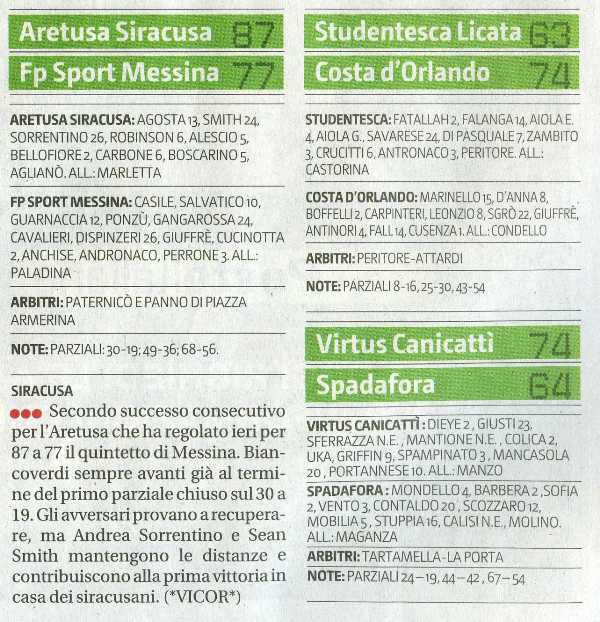 Aretusa Siracusa 87
Fp Sport Messina 77

ARETUSA SIRACUSA: AGOSTA 13, SMITH 24, SORRENTINO 26, ROBINSON 6, ALESCIO 5, BELLOFIORE 2, CARBONE 6, BOSCARINO 5, AGLIANÒ. ALL.: MARLETTA

FP SPORT MESSINA: CASILE, SALVATICO 10, GUARNACCIA 12, PONZÙ, GANGAROSSA 24, CAVALIERI, DISPINZERI 26, GIUFFRÈ, CUCINOTTA 2, ANCHISE, ANDRONACO, PERRONE 3. ALL.: PALADINA

ARBITRI: PATERNICÒ E PANNO DI PIAZZA ARMERINA

NOTE: PARZIALI: 30-19; 49-36; 68-56.

SIRACUSA

●●● Secondo successo consecutivo per l'Aretusa che ha regolato ieri per 87 a 77 il quintetto di Messina. Biancoverdi sempre avanti già al termine del primo parziale chiuso sul 30 a 19. Gli avversari provano a recuperare, ma Andrea Sorrentino e Sean Smith mantengono le distanze e contribuiscono alla prima vittoria in casa dei siracusani. (*VICOR*)

Studentesca Licata 63
Costa d'Orlando 74

STUDENTESCA: FATALLAH 2, FALANGA 14, AIOLA E. 4, AIOLA G., SAVARESE 24, DI PASQUALE 7, ZAMBITO 3, CRUCITTI 6, ANTRONACO 3, PERITORE. ALL.: CASTORINA

COSTA D'ORLANDO: MARINELLO 15, D'ANNA 8, BOFFELLI 2, CARPINTERI, LEONZIO 8, SGRÒ 22, GIUFFRÈ, ANTINORI 4, FALL 14, CUSENZA 1. ALL.: CONDELLO

ARBITRI: PERITORE-ATTARDI

NOTE: PARZIALI 8-16, 25-30, 43-54

Virtus Canicattì 74
Spadafora 64

VIRTUS CANICATTÌ: DIEYE 2, GIUSTI 23, SFERRAZZA N.E., MANTIONE N.E., COLICA 2, UKA, GRIFFIN 9, SPAMPINATO 3, MANCASOLA 20, PORTANNESE 10. ALL.: MANZO

SPADAFORA: MONDELLO 4, BARBERA 2, SOFIA 2, VENTO 3, CONTALDO 20, SCOZZARO 12, MOBILIA 5, STUPPIA 16, CALISI N.E., MOLINO. ALL.: MAGANZA

ARBITRI: TARTAMELLA-LA PORTA

NOTE: PARZIALI 24-19, 44-42, 67-54